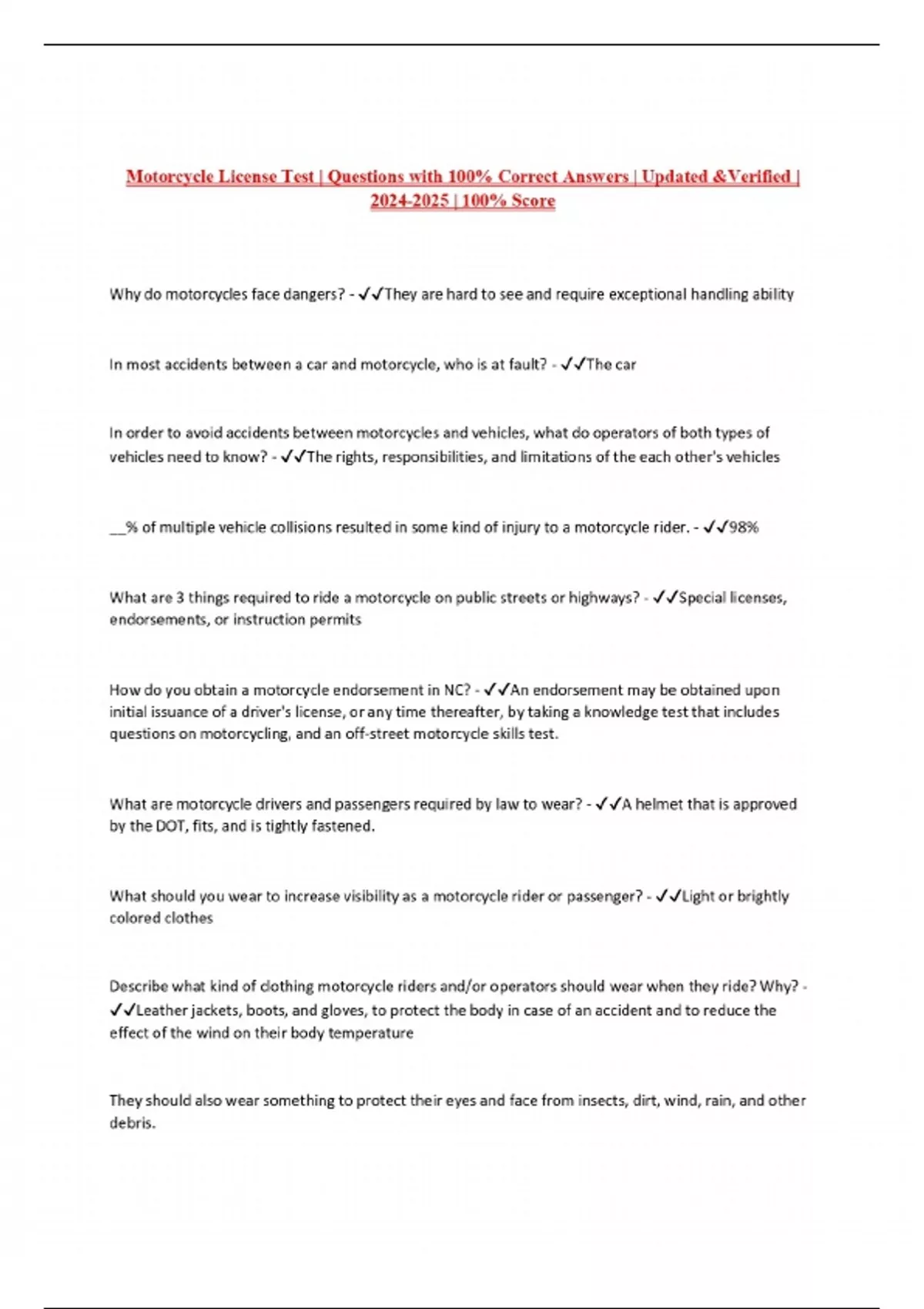 Motorcycle License Test | Questions with 100% Correct Answers | Updated &Verified | 2024-2025 | 100% Score

Why do motorcycles face dangers? - ✓✓They are hard to see and require exceptional handling ability

In most accidents between a car and motorcycle, who is at fault? - ✓✓The car

In order to avoid accidents between motorcycles and vehicles, what do operators of both types of vehicles need to know? - ✓✓The rights, responsibilities, and limitations of the each other's vehicles

__% of multiple vehicle collisions resulted in some kind of injury to a motorcycle rider. - ✓✓98%

What are 3 things required to ride a motorcycle on public streets or highways? - ✓✓Special licenses, endorsements, or instruction permits

How do you obtain a motorcycle endorsement in NC? - ✓✓An endorsement may be obtained upon initial issuance of a driver's license, or any time thereafter, by taking a knowledge test that includes questions on motorcycling, and an off-street motorcycle skills test.

What are motorcycle drivers and passengers required by law to wear? - ✓✓A helmet that is approved by the DOT, fits, and is tightly fastened.

What should you wear to increase visibility as a motorcycle rider or passenger? - ✓✓Light or brightly colored clothes

Describe what kind of clothing motorcycle riders and/or operators should wear when they ride? Why? - ✓✓Leather jackets, boots, and gloves, to protect the body in case of an accident and to reduce the effect of the wind on their body temperature

They should also wear something to protect their eyes and face from insects, dirt, wind, rain, and other debris.